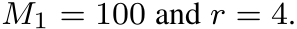 $M_1 = 100$ and $r = 4$.